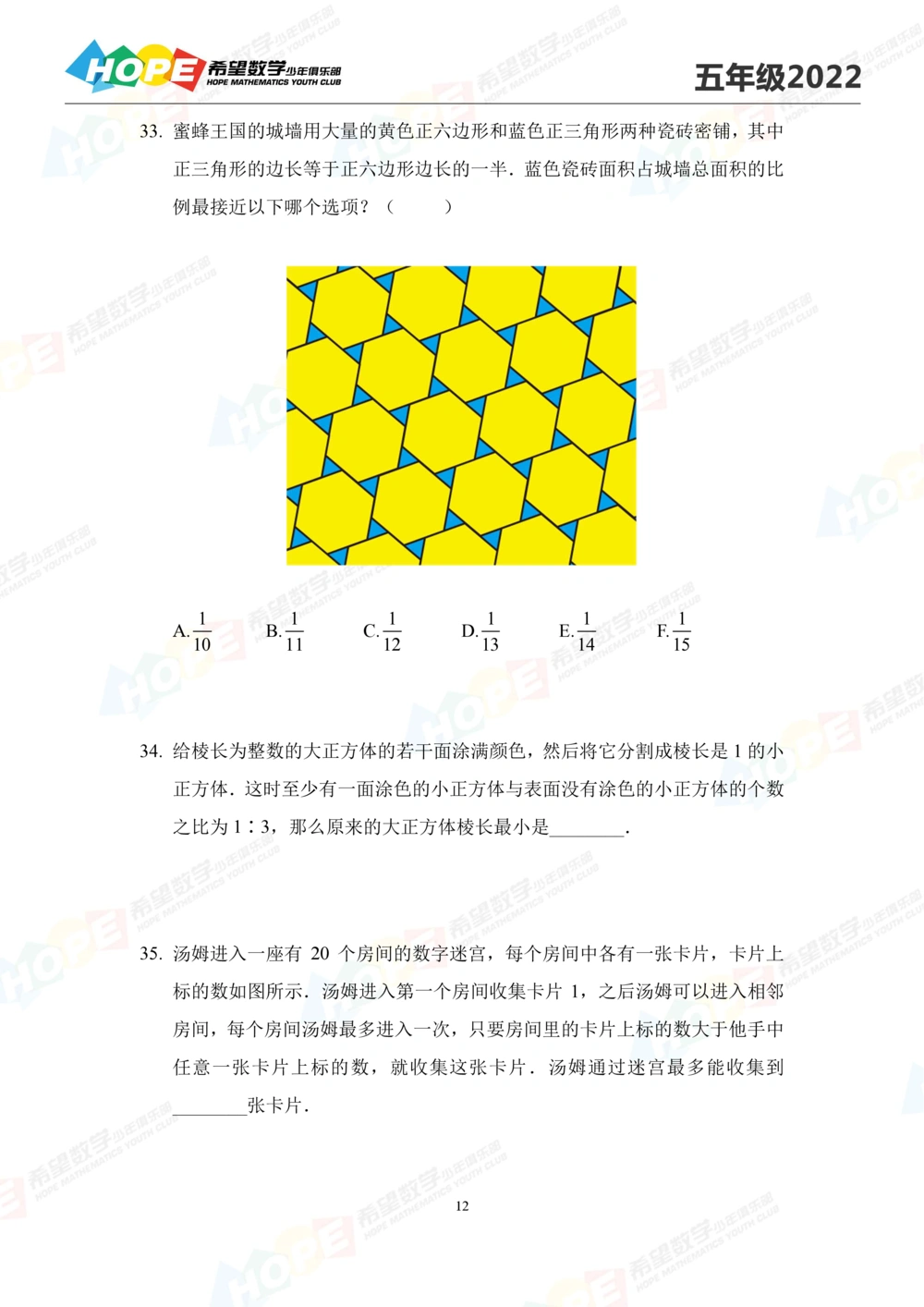 HOPE 希望数学少年俱乐部 HOPE MATHEMATICS YOUTH CLUB

五年级2022

33. 蜜蜂王国的城墙用大量的黄色正六边形和蓝色正三角形两种瓷砖密铺，其中正三角形的边长等于正六边形边长的一半．蓝色瓷砖面积占城墙总面积的比例最接近以下哪个选项？（　　）

A. $\frac{1}{10}$　B. $\frac{1}{11}$　C. $\frac{1}{12}$　D. $\frac{1}{13}$　E. $\frac{1}{14}$　F. $\frac{1}{15}$

34. 给棱长为整数的大正方体的若干面涂满颜色，然后将它分割成棱长是 1 的小正方体．这时至少有一面涂色的小正方体与表面没有涂色的小正方体的个数之比为 1∶3，那么原来的大正方体棱长最小是________．

35. 汤姆进入一座有 20 个房间的数字迷宫，每个房间中各有一张卡片，卡片上标的数如图所示．汤姆进入第一个房间收集卡片 1，之后汤姆可以进入相邻房间，每个房间汤姆最多进入一次，只要房间里的卡片上标的数大于他手中任意一张卡片上标的数，就收集这张卡片．汤姆通过迷宫最多能收集到________张卡片．

12